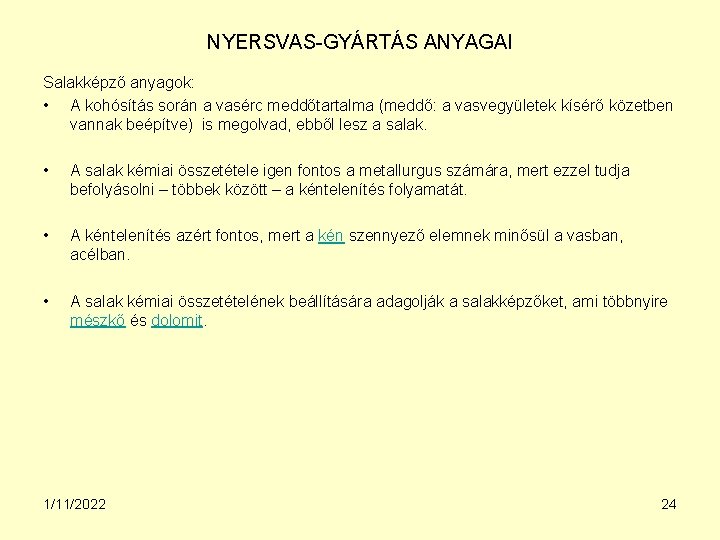 NYERSVAS-GYÁRTÁS ANYAGAI

Salakképző anyagok:

• A kohósítás során a vasérc meddőtartalma (meddő: a vasvegyületek kísérő közetben vannak beépítve) is megolvad, ebből lesz a salak.

• A salak kémiai összetétele igen fontos a metallurgus számára, mert ezzel tudja befolyásolni – többek között – a kéntelenítés folyamatát.

• A kéntelenítés azért fontos, mert a kén szennyező elemnek minősül a vasban, acélban.

• A salak kémiai összetételének beállítására adagolják a salakképzőket, ami többnyire mészkő és dolomit.

1/11/2022

24